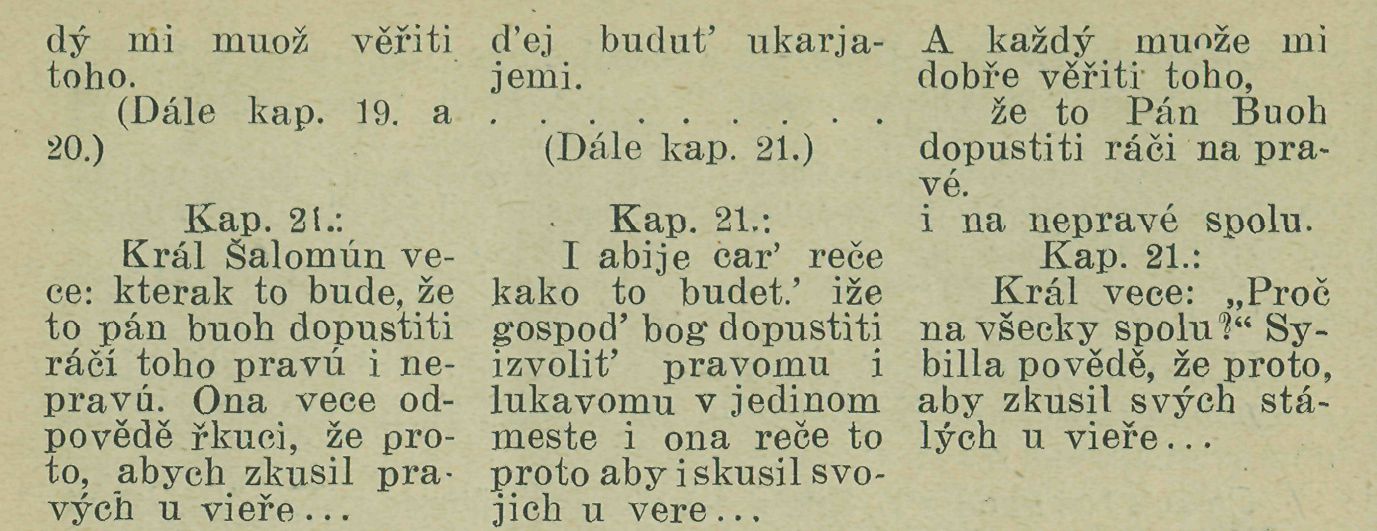 dý mi muož věřiti toho.

(Dále kap. 19. a 20.)

Kap. 21.:

Král Šalomún vece: kterak to bude, že to pán buoh dopustiti ráčí toho pravú i nepravú. Ona vece odpovědě řkuci, že proto, abych zkusil pravých u vieře...

d'ej budut' ukarjajemi.

. . . . . . . . .

(Dále kap. 21.)

Kap. 21.:

I abije car' reče kako to budet.' iže gospod' bog dopustiti izvolit' pravomu i lukavomu v jedinom meste i ona reče to proto aby iskusil svojich u vere...

A každý muože mi dobře věřiti toho,

že to Pán Buoh dopustiti ráči na pravé.

i na nepravé spolu.

Kap. 21.:

Král vece: „Proč na všecky spolu?“ Sybilla povědě, že proto, aby zkusil svých stálých u vieře...